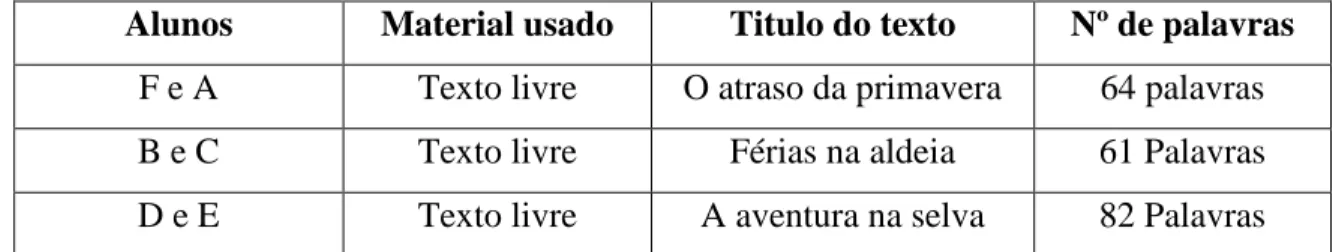 | Alunos | Material usado | Titulo do texto | Nº de palavras |
|---|---|---|---|
| F e A | Texto livre | O atraso da primavera | 64 palavras |
| B e C | Texto livre | Férias na aldeia | 61 Palavras |
| D e E | Texto livre | A aventura na selva | 82 Palavras |